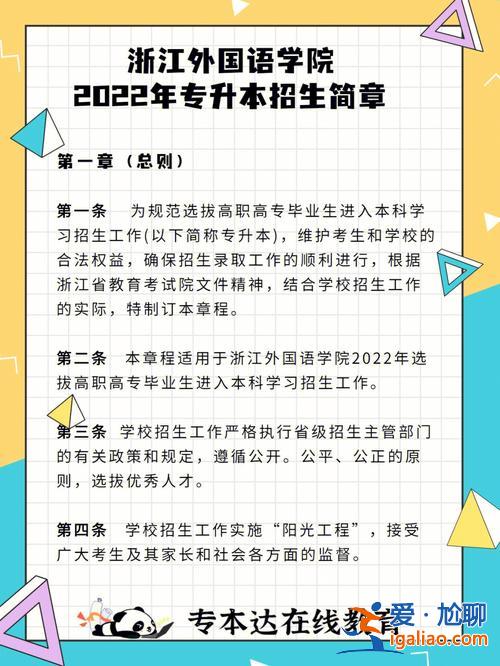 浙江外国语学院
2022年专升本招生简章

第一章（总则）

第一条 为规范选拔高职高专毕业生进入本科学习招生工作(以下简称专升本)，维护考生和学校的合法权益，确保招生录取工作的顺利进行，根据浙江省教育考试院文件精神，结合学校招生工作的实际，特制订本章程。

第二条 本章程适用于浙江外国语学院2022年选拔高职高专毕业生进入本科学习招生工作。

第三条 学校招生工作严格执行省级招生主管部门的有关政策和规定，遵循公开。公平、公正的原则，选拔优秀人才。

第四条 学校招生工作实施“阳光工程”，接受广大考生及其家长和社会各方面的监督。

专本达在线教育

爱·尬聊
igaliao.com